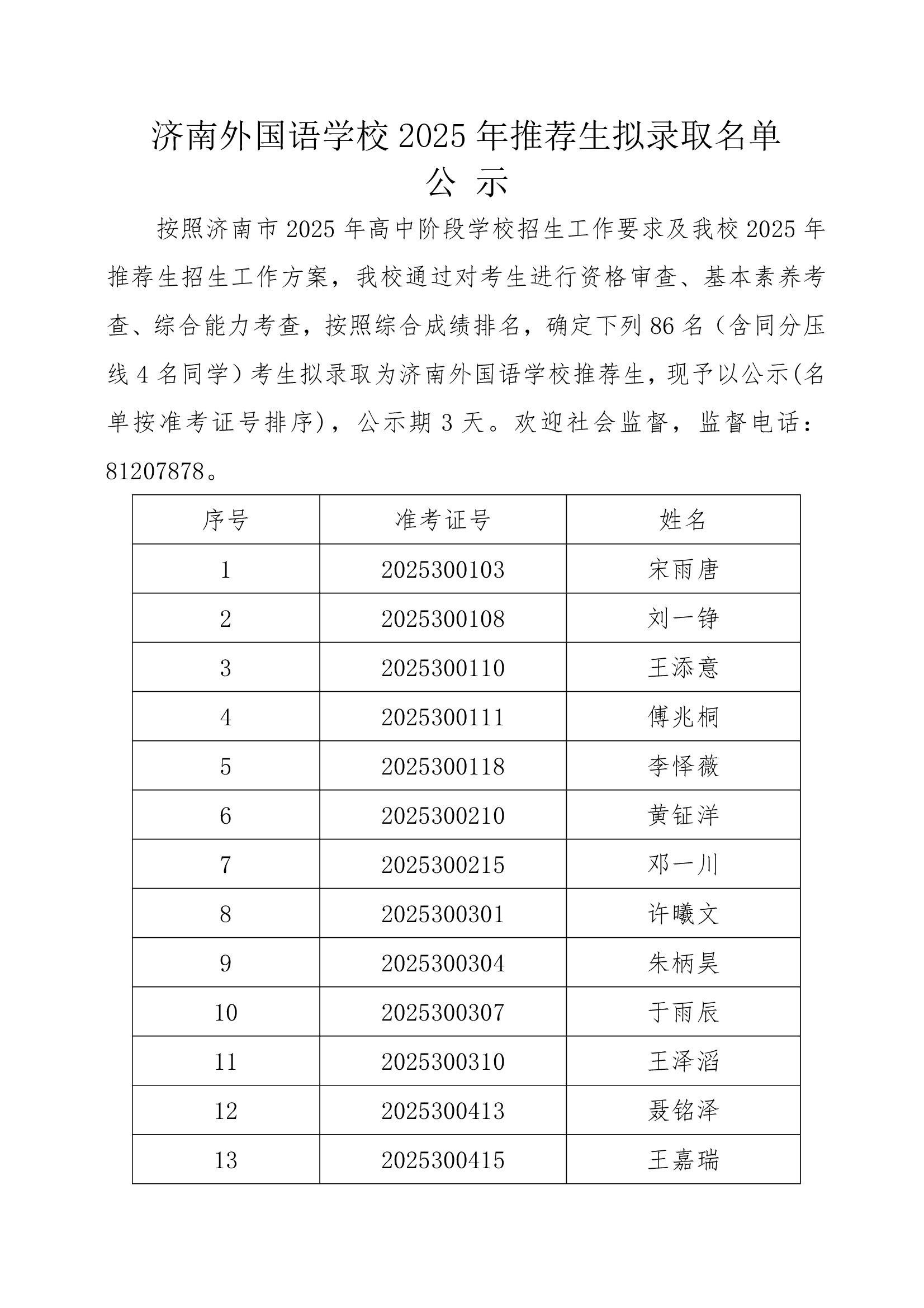 济南外国语学校 2025 年推荐生拟录取名单
公 示

按照济南市 2025 年高中阶段学校招生工作要求及我校 2025 年推荐生招生工作方案，我校通过对考生进行资格审查、基本素养考查、综合能力考查，按照综合成绩排名，确定下列 86 名（含同分压线 4 名同学）考生拟录取为济南外国语学校推荐生，现予以公示(名单按准考证号排序)，公示期 3 天。欢迎社会监督，监督电话：81207878。

| 序号 | 准考证号 | 姓名 |
|---|---|---|
| 1 | 2025300103 | 宋雨唐 |
| 2 | 2025300108 | 刘一铮 |
| 3 | 2025300110 | 王添意 |
| 4 | 2025300111 | 傅兆桐 |
| 5 | 2025300118 | 李怿薇 |
| 6 | 2025300210 | 黄钲洋 |
| 7 | 2025300215 | 邓一川 |
| 8 | 2025300301 | 许曦文 |
| 9 | 2025300304 | 朱柄昊 |
| 10 | 2025300307 | 于雨辰 |
| 11 | 2025300310 | 王泽滔 |
| 12 | 2025300413 | 聂铭泽 |
| 13 | 2025300415 | 王嘉瑞 |